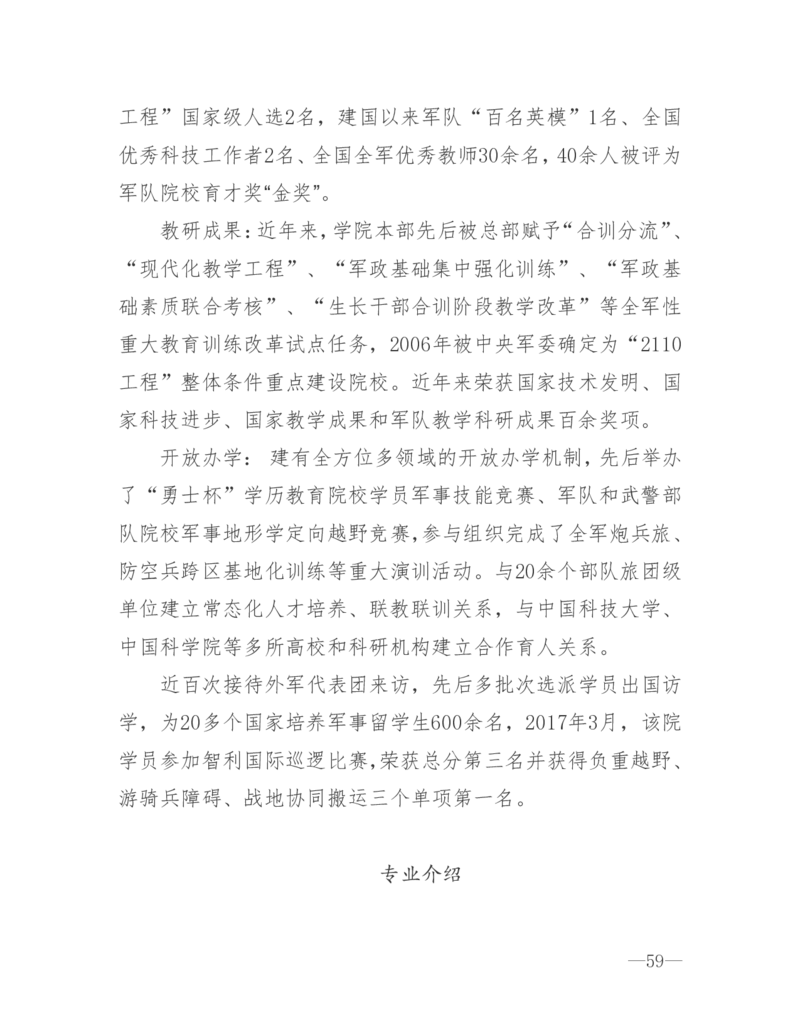 工程”国家级人选2名，建国以来军队“百名英模”1名、全国优秀科技工作者2名、全国全军优秀教师30余名，40余人被评为军队院校育才奖“金奖”。

教研成果：近年来，学院本部先后被总部赋予“合训分流”、“现代化教学工程”、“军政基础集中强化训练”、“军政基础素质联合考核”、“生长干部合训阶段教学改革”等全军性重大教育训练改革试点任务，2006年被中央军委确定为“2110工程”整体条件重点建设院校。近年来荣获国家技术发明、国家科技进步、国家教学成果和军队教学科研成果百余奖项。

开放办学：建有全方位多领域的开放办学机制，先后举办了“勇士杯”学历教育院校学员军事技能竞赛、军队和武警部队院校军事地形学定向越野竞赛，参与组织完成了全军炮兵旅、防空兵跨区基地化训练等重大演训活动。与20余个部队旅团级单位建立常态化人才培养、联教联训关系，与中国科技大学、中国科学院等多所高校和科研机构建立合作育人关系。

近百次接待外军代表团来访，先后多批次选派学员出国访学，为20多个国家培养军事留学生600余名，2017年3月，该院学员参加智利国际巡逻比赛，荣获总分第三名并获得负重越野、游骑兵障碍、战地协同搬运三个单项第一名。

专业介绍

—59—